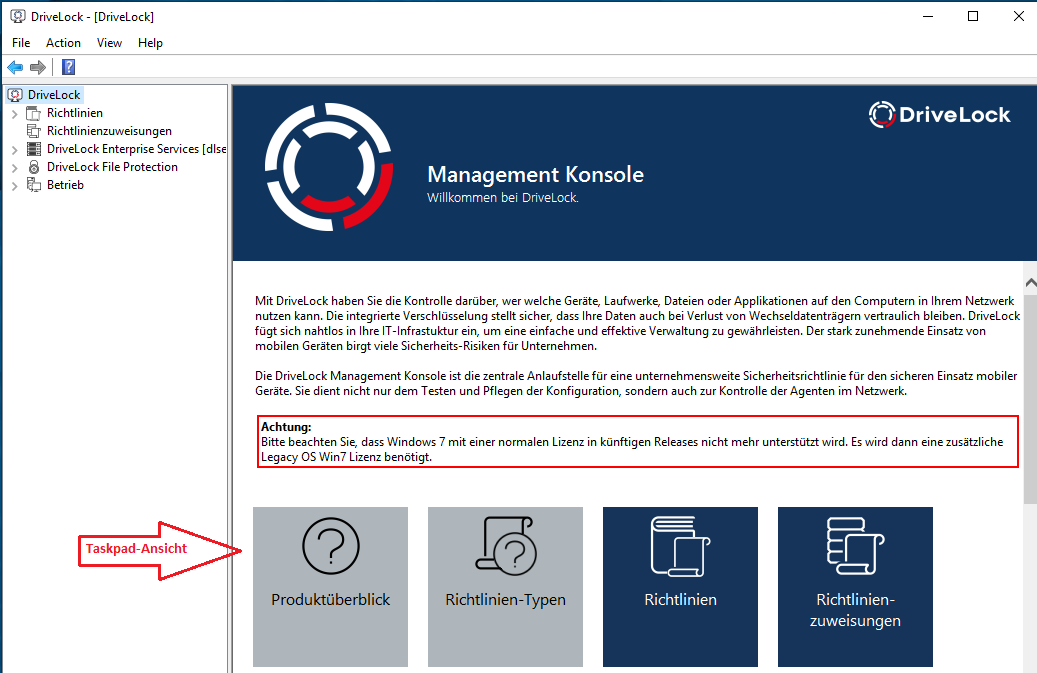 DriveLock - [DriveLock]

File Action View Help

DriveLock
Richtlinien
Richtlinienzuweisungen
DriveLock Enterprise Services [dlse
DriveLock File Protection
Betrieb

DriveLock

Management Konsole
Willkommen bei DriveLock.

Mit DriveLock haben Sie die Kontrolle darüber, wer welche Geräte, Laufwerke, Dateien oder Applikationen auf den Computern in Ihrem Netzwerk nutzen kann. Die integrierte Verschlüsselung stellt sicher, dass Ihre Daten auch bei Verlust von Wechseldatenträgern vertraulich bleiben. DriveLock fügt sich nahtlos in Ihre IT-Infrastuktur ein, um eine einfache und effektive Verwaltung zu gewährleisten. Der stark zunehmende Einsatz von mobilen Geräten birgt viele Sicherheits-Risiken für Unternehmen.

Die DriveLock Management Konsole ist die zentrale Anlaufstelle für eine unternehmensweite Sicherheitsrichtlinie für den sicheren Einsatz mobiler Geräte. Sie dient nicht nur dem Testen und Pflegen der Konfiguration, sondern auch zur Kontrolle der Agenten im Netzwerk.

Achtung:
Bitte beachten Sie, dass Windows 7 mit einer normalen Lizenz in künftigen Releases nicht mehr unterstützt wird. Es wird dann eine zusätzliche Legacy OS Win7 Lizenz benötigt.

Taskpad-Ansicht

Produktüberblick

Richtlinien-Typen

Richtlinien

Richtlinien-zuweisungen